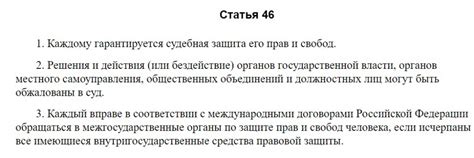 Статья 46

1. Каждому гарантируется судебная защита его прав и свобод.

2. Решения и действия (или бездействие) органов государственной власти, органов местного самоуправления, общественных объединений и должностных лиц могут быть обжалованы в суд.

3. Каждый вправе в соответствии с международными договорами Российской Федерации обращаться в межгосударственные органы по защите прав и свобод человека, если исчерпаны все имеющиеся внутригосударственные средства правовой защиты.